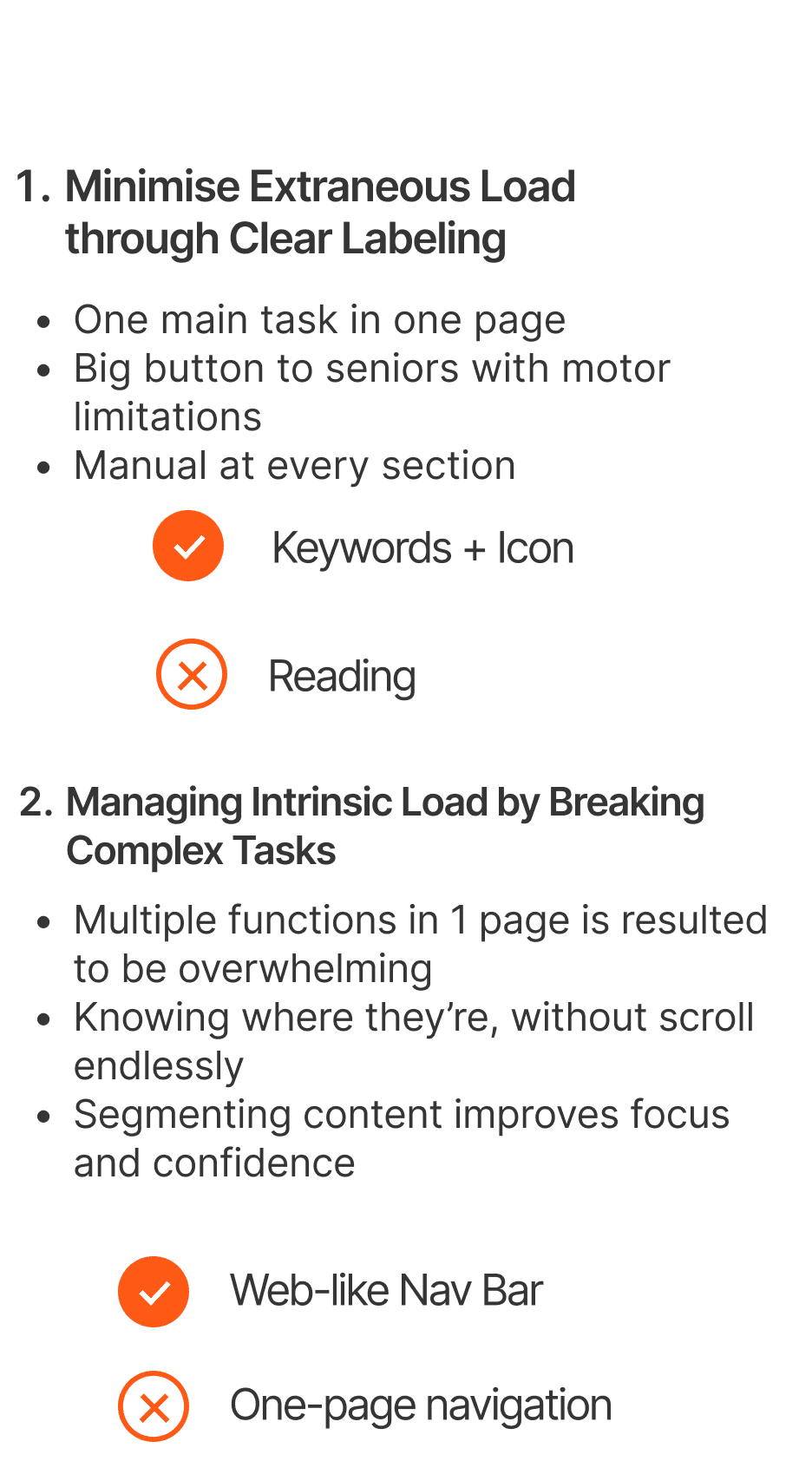 1. Minimise Extraneous Load through Clear Labeling

• One main task in one page
• Big button to seniors with motor limitations
• Manual at every section

✓ Keywords + Icon

✗ Reading

2. Managing Intrinsic Load by Breaking Complex Tasks

• Multiple functions in 1 page is resulted to be overwhelming
• Knowing where they're, without scroll endlessly
• Segmenting content improves focus and confidence

✓ Web-like Nav Bar

✗ One-page navigation